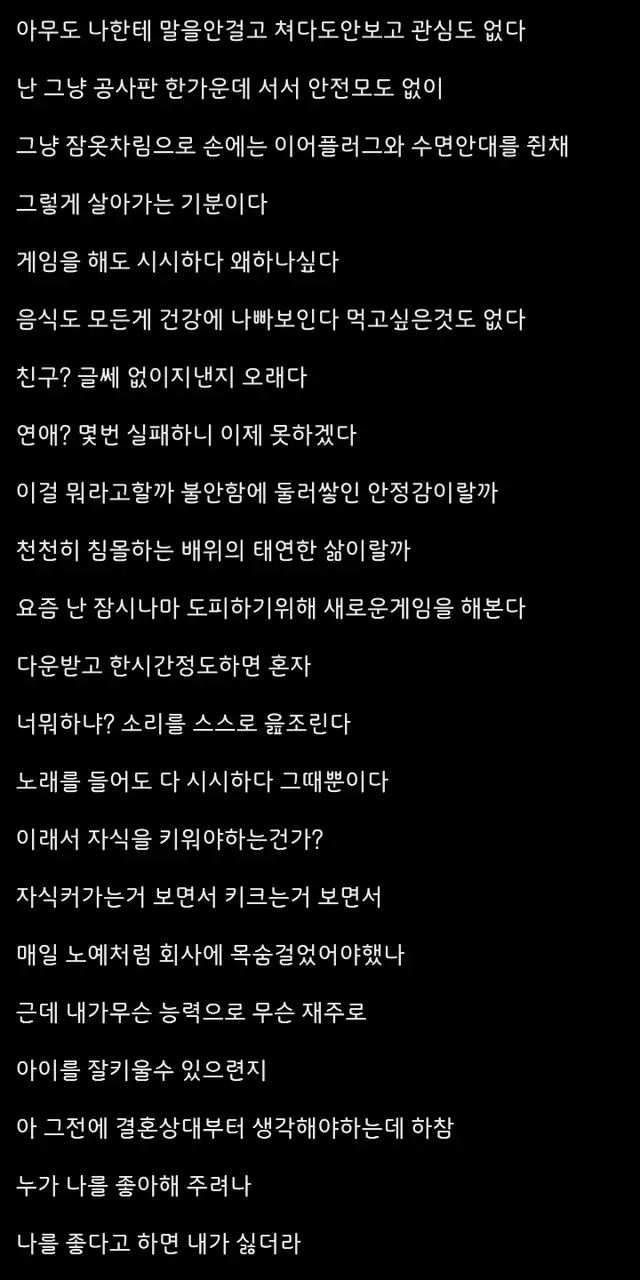 아무도 나한테 말을안걸고 쳐다도안보고 관심도 없다

난 그냥 공사판 한가운데 서서 안전모도 없이

그냥 잠옷차림으로 손에는 이어플러그와 수면안대를 쥔채

그렇게 살아가는 기분이다

게임을 해도 시시하다 왜하나싶다

음식도 모든게 건강에 나빠보인다 먹고싶은것도 없다

친구? 글쎄 없이지낸지 오래다

연애? 몇번 실패하니 이제 못하겠다

이걸 뭐라고할까 불안함에 둘러쌓인 안정감이랄까

천천히 침몰하는 배위의 태연한 삶이랄까

요즘 난 잠시나마 도피하기위해 새로운게임을 해본다

다운받고 한시간정도하면 혼자

너뭐하냐? 소리를 스스로 읊조린다

노래를 들어도 다 시시하다 그때뿐이다

이래서 자식을 키워야하는건가?

자식커가는거 보면서 키크는거 보면서

매일 노예처럼 회사에 목숨걸었어야했나

근데 내가무슨 능력으로 무슨 재주로

아이를 잘키울수 있으련지

아 그전에 결혼상대부터 생각해야하는데 하참

누가 나를 좋아해 주려나

나를 좋다고 하면 내가 싫더라